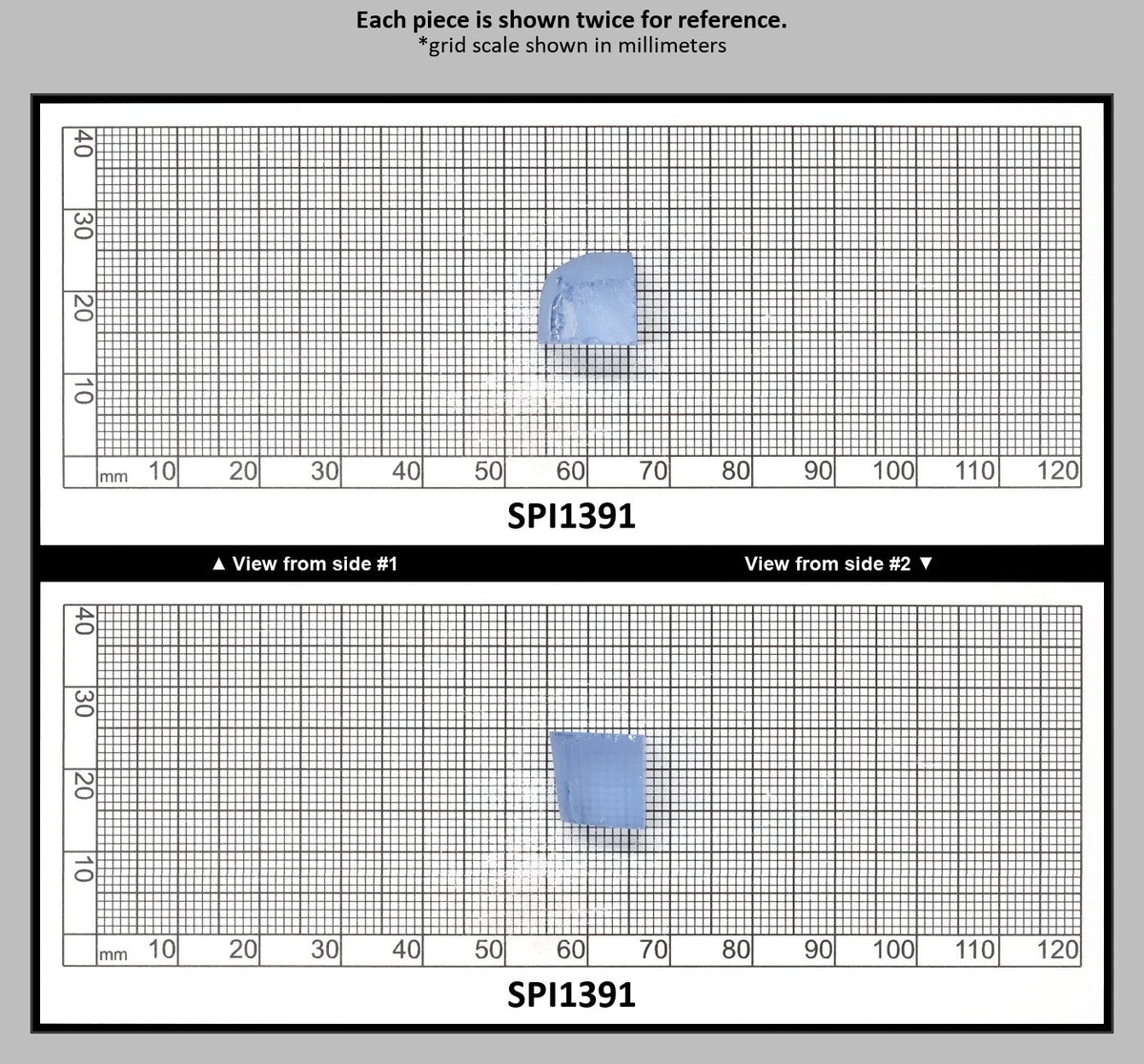 Each piece is shown twice for reference.
*grid scale shown in millimeters

40
30
20
10
mm 10 20 30 40 50 60 70 80 90 100 110 120

SPI1391

▲ View from side #1

View from side #2 ▼

40
30
20
10
mm 10 20 30 40 50 60 70 80 90 100 110 120

SPI1391